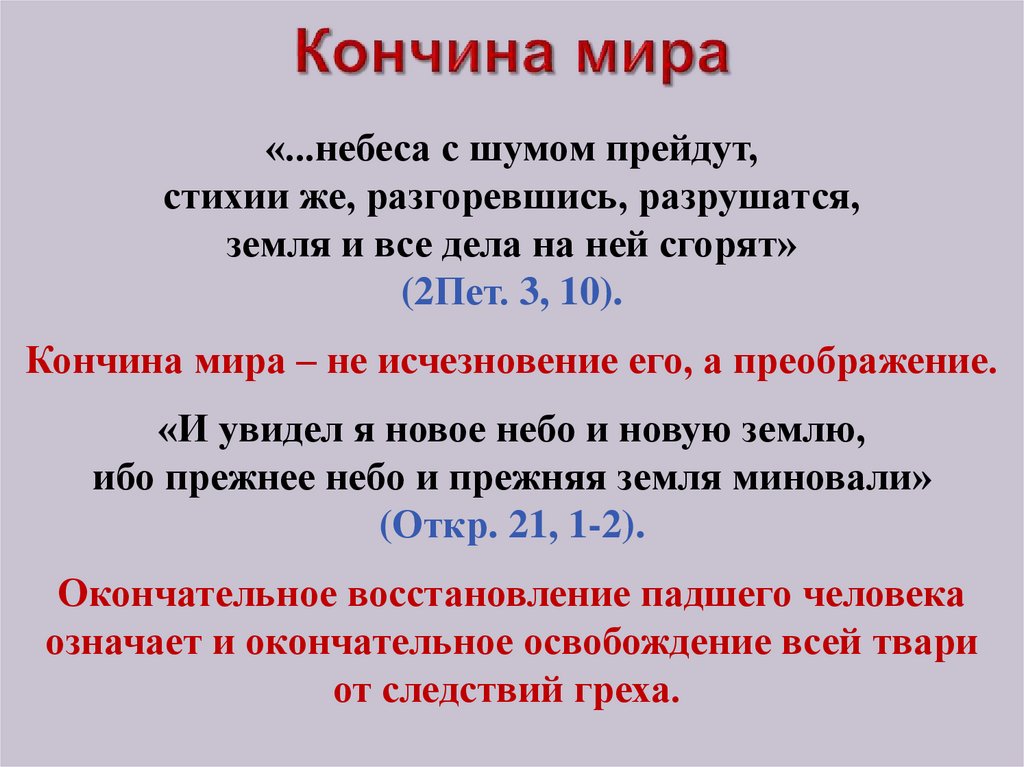 Кончина мира

«...небеса с шумом прейдут, стихии же, разгоревшись, разрушатся, земля и все дела на ней сгорят» (2Пет. 3, 10).

Кончина мира – не исчезновение его, а преображение.

«И увидел я новое небо и новую землю, ибо прежнее небо и прежняя земля миновали» (Откр. 21, 1-2).

Окончательное восстановление падшего человека означает и окончательное освобождение всей твари от следствий греха.